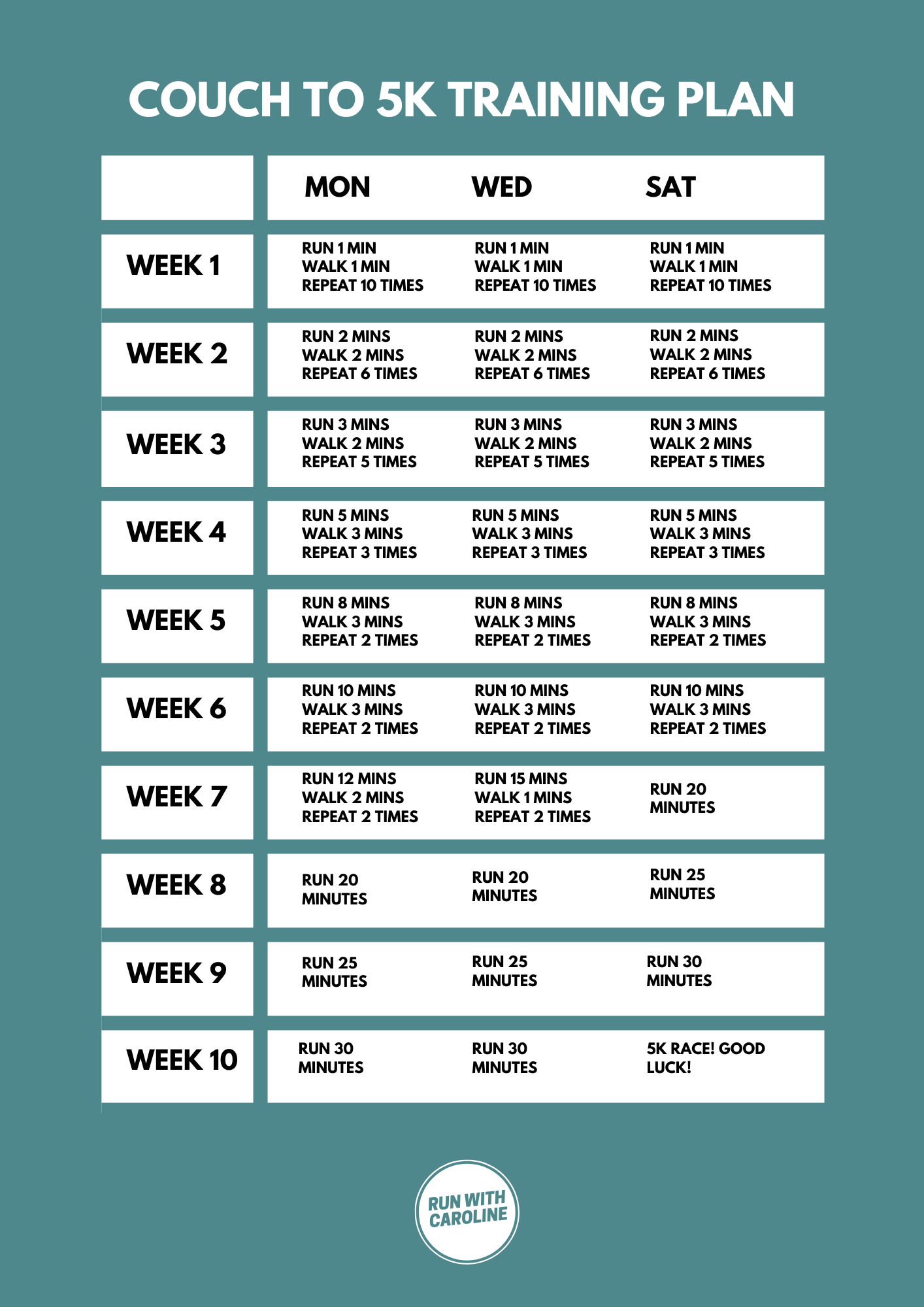 COUCH TO 5K TRAINING PLAN

| | MON | WED | SAT |
|---|---|---|---|
| WEEK 1 | RUN 1 MIN WALK 1 MIN REPEAT 10 TIMES | RUN 1 MIN WALK 1 MIN REPEAT 10 TIMES | RUN 1 MIN WALK 1 MIN REPEAT 10 TIMES |
| WEEK 2 | RUN 2 MINS WALK 2 MINS REPEAT 6 TIMES | RUN 2 MINS WALK 2 MINS REPEAT 6 TIMES | RUN 2 MINS WALK 2 MINS REPEAT 6 TIMES |
| WEEK 3 | RUN 3 MINS WALK 2 MINS REPEAT 5 TIMES | RUN 3 MINS WALK 2 MINS REPEAT 5 TIMES | RUN 3 MINS WALK 2 MINS REPEAT 5 TIMES |
| WEEK 4 | RUN 5 MINS WALK 3 MINS REPEAT 3 TIMES | RUN 5 MINS WALK 3 MINS REPEAT 3 TIMES | RUN 5 MINS WALK 3 MINS REPEAT 3 TIMES |
| WEEK 5 | RUN 8 MINS WALK 3 MINS REPEAT 2 TIMES | RUN 8 MINS WALK 3 MINS REPEAT 2 TIMES | RUN 8 MINS WALK 3 MINS REPEAT 2 TIMES |
| WEEK 6 | RUN 10 MINS WALK 3 MINS REPEAT 2 TIMES | RUN 10 MINS WALK 3 MINS REPEAT 2 TIMES | RUN 10 MINS WALK 3 MINS REPEAT 2 TIMES |
| WEEK 7 | RUN 12 MINS WALK 2 MINS REPEAT 2 TIMES | RUN 15 MINS WALK 1 MINS REPEAT 2 TIMES | RUN 20 MINUTES |
| WEEK 8 | RUN 20 MINUTES | RUN 20 MINUTES | RUN 25 MINUTES |
| WEEK 9 | RUN 25 MINUTES | RUN 25 MINUTES | RUN 30 MINUTES |
| WEEK 10 | RUN 30 MINUTES | RUN 30 MINUTES | 5K RACE! GOOD LUCK! |

RUN WITH CAROLINE